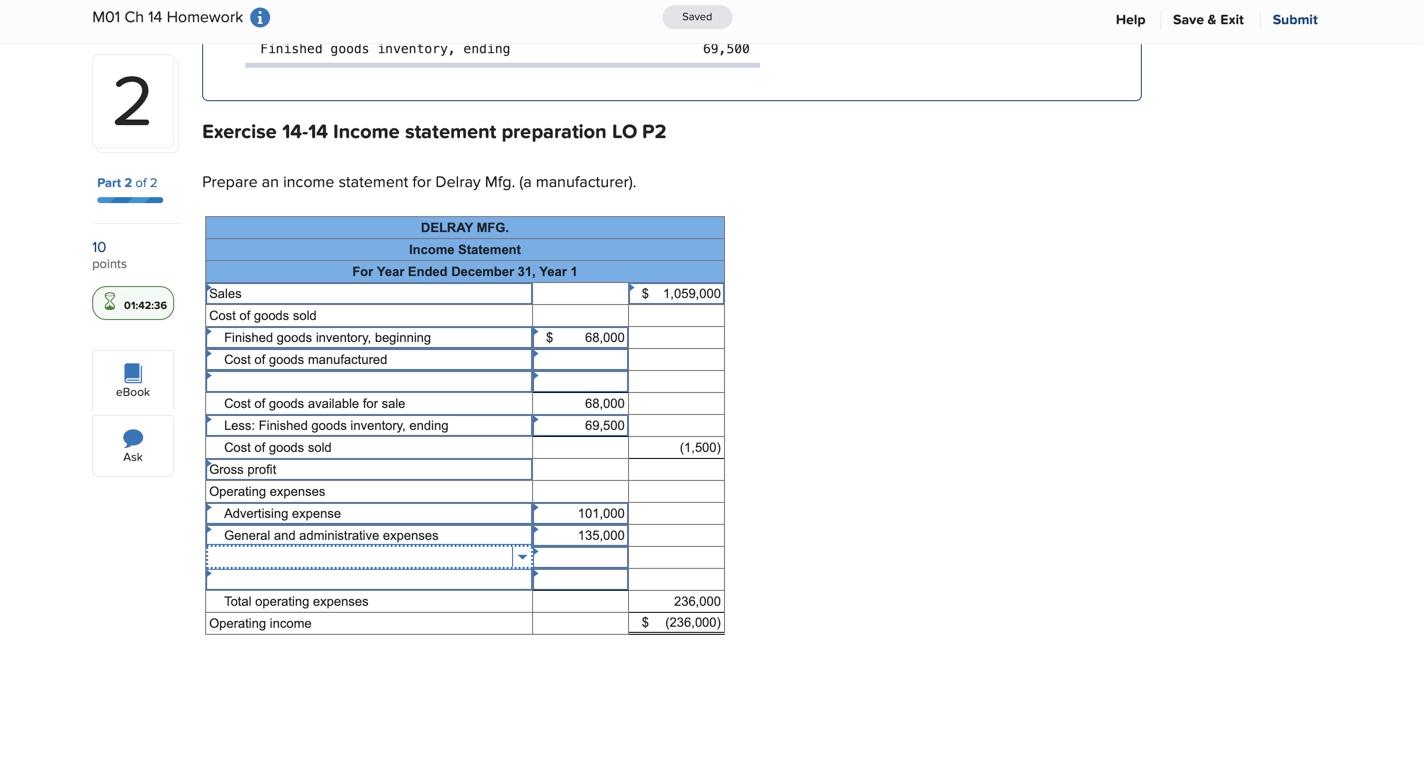 M01 Ch 14 Homework

Saved

Help Save & Exit Submit

Finished goods inventory, ending 69,500

2

Part 2 of 2

10 points

01:42:36

eBook

Ask

Exercise 14-14 Income statement preparation LO P2

Prepare an income statement for Delray Mfg. (a manufacturer).

| DELRAY MFG. | | |
|---|---|---|
| Income Statement | | |
| For Year Ended December 31, Year 1 | | |
| Sales | | $ 1,059,000 |
| Cost of goods sold | | |
| Finished goods inventory, beginning | $ 68,000 | |
| Cost of goods manufactured | | |
| | | |
| Cost of goods available for sale | 68,000 | |
| Less: Finished goods inventory, ending | 69,500 | |
| Cost of goods sold | | (1,500) |
| Gross profit | | |
| Operating expenses | | |
| Advertising expense | 101,000 | |
| General and administrative expenses | 135,000 | |
| | | |
| | | |
| Total operating expenses | | 236,000 |
| Operating income | | $ (236,000) |